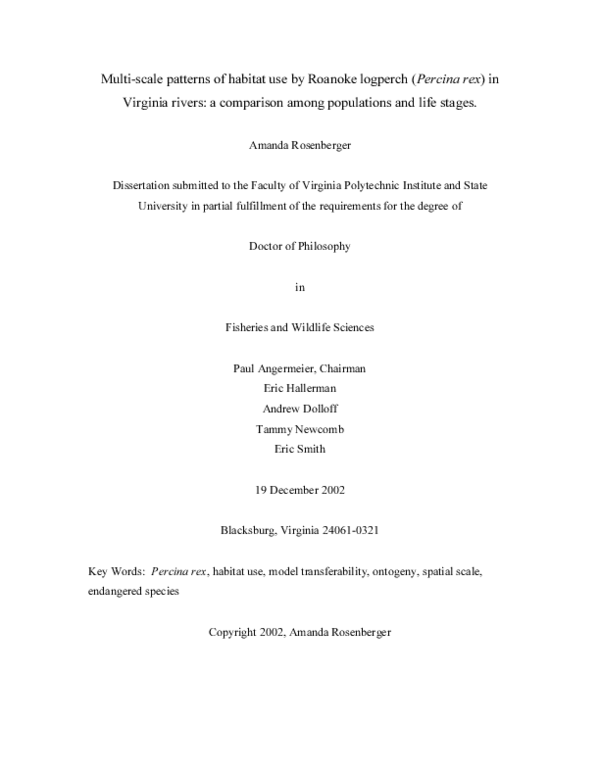 Multi-scale patterns of habitat use by Roanoke logperch (Percina rex) in Virginia rivers: a comparison among populations and life stages.

Amanda Rosenberger

Dissertation submitted to the Faculty of Virginia Polytechnic Institute and State University in partial fulfillment of the requirements for the degree of

Doctor of Philosophy

in

Fisheries and Wildlife Sciences

Paul Angermeier, Chairman
Eric Hallerman
Andrew Dolloff
Tammy Newcomb
Eric Smith

19 December 2002

Blacksburg, Virginia 24061-0321

Key Words: Percina rex, habitat use, model transferability, ontogeny, spatial scale, endangered species

Copyright 2002, Amanda Rosenberger